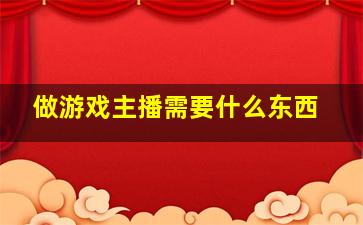 做游戏主播需要什么东西